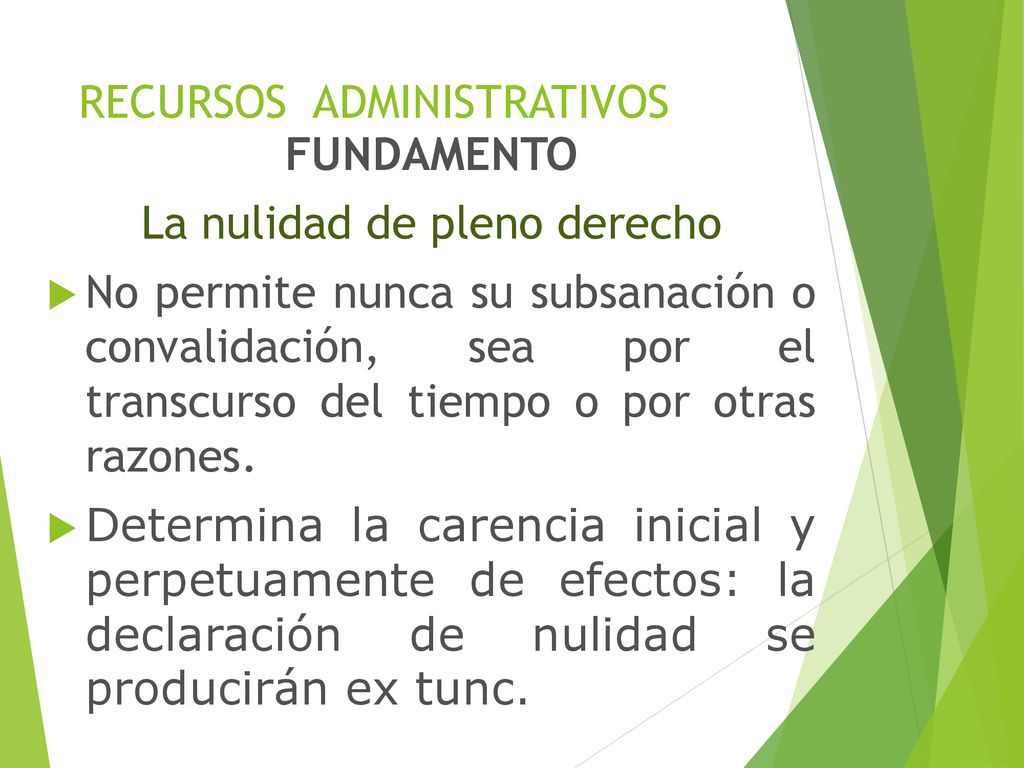 RECURSOS ADMINISTRATIVOS
FUNDAMENTO

La nulidad de pleno derecho

No permite nunca su subsanación o convalidación, sea por el transcurso del tiempo o por otras razones.

Determina la carencia inicial y perpetuamente de efectos: la declaración de nulidad se producirán ex tunc.